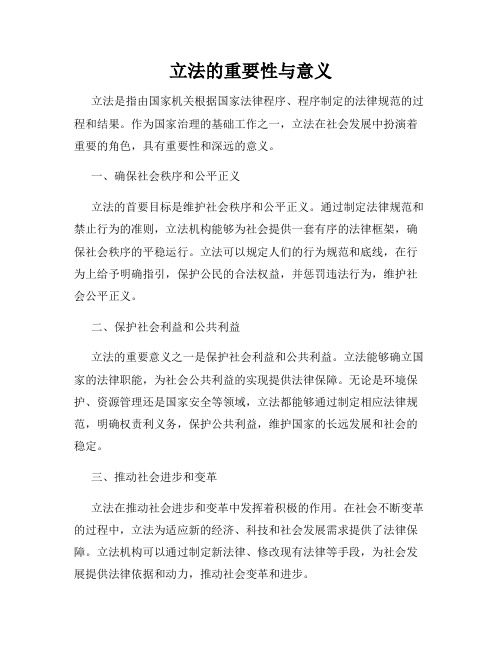 立法的重要性与意义

立法是指由国家机关根据国家法律程序、程序制定的法律规范的过程和结果。作为国家治理的基础工作之一，立法在社会发展中扮演着重要的角色，具有重要性和深远的意义。

一、确保社会秩序和公平正义

立法的首要目标是维护社会秩序和公平正义。通过制定法律规范和禁止行为的准则，立法机构能够为社会提供一套有序的法律框架，确保社会秩序的平稳运行。立法可以规定人们的行为规范和底线，在行为上给予明确指引，保护公民的合法权益，并惩罚违法行为，维护社会公平正义。

二、保护社会利益和公共利益

立法的重要意义之一是保护社会利益和公共利益。立法能够确立国家的法律职能，为社会公共利益的实现提供法律保障。无论是环境保护、资源管理还是国家安全等领域，立法都能够通过制定相应法律规范，明确权责利义务，保护公共利益，维护国家的长远发展和社会的稳定。

三、推动社会进步和变革

立法在推动社会进步和变革中发挥着积极的作用。在社会不断变革的过程中，立法为适应新的经济、科技和社会发展需求提供了法律保障。立法机构可以通过制定新法律、修改现有法律等手段，为社会发展提供法律依据和动力，推动社会变革和进步。